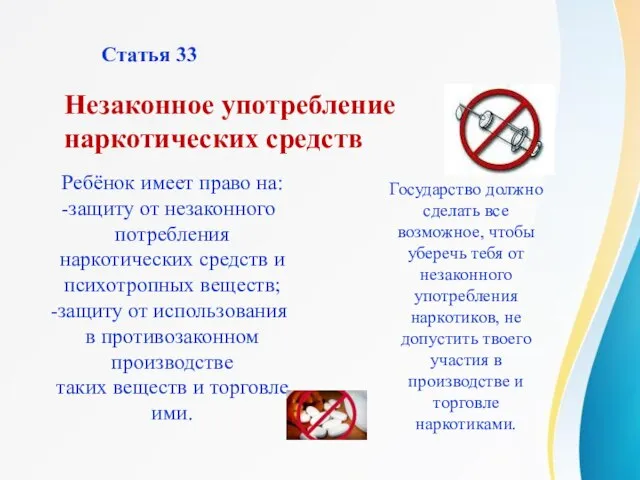 Статья 33

Незаконное употребление наркотических средств

Ребёнок имеет право на:
-защиту от незаконного потребления наркотических средств и психотропных веществ;
-защиту от использования в противозаконном производстве таких веществ и торговле ими.

Государство должно сделать все возможное, чтобы уберечь тебя от незаконного употребления наркотиков, не допустить твоего участия в производстве и торговле наркотиками.